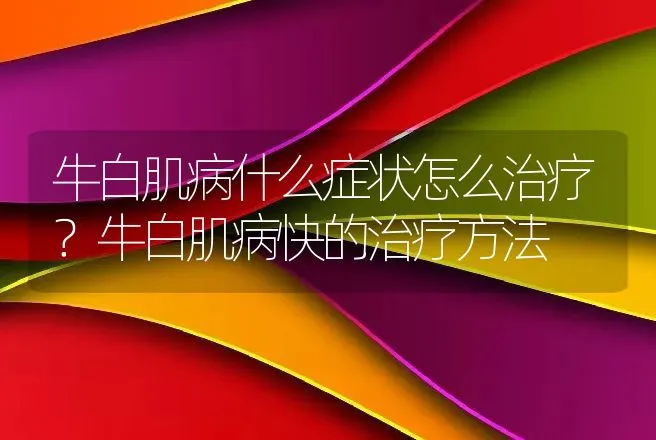 牛白肌病什么症状怎么治疗？牛白肌病快的治疗方法